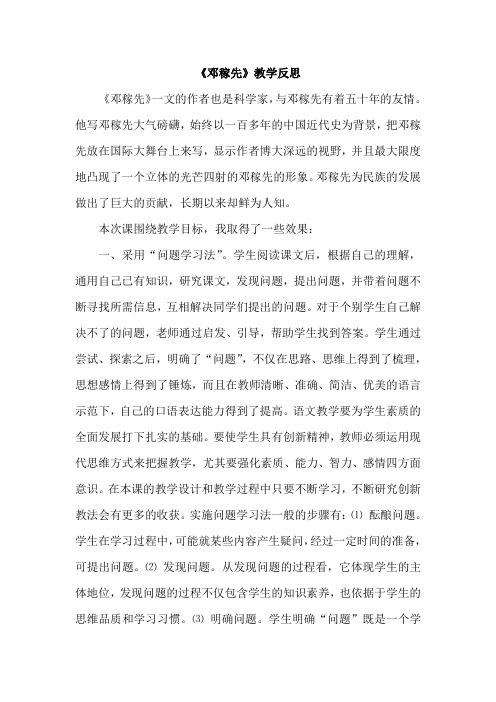 《邓稼先》教学反思

《邓稼先》一文的作者也是科学家，与邓稼先有着五十年的友情。他写邓稼先大气磅礴，始终以一百多年的中国近代史为背景，把邓稼先放在国际大舞台上来写，显示作者博大深远的视野，并且最大限度地凸现了一个立体的光芒四射的邓稼先的形象。邓稼先为民族的发展做出了巨大的贡献，长期以来却鲜为人知。

本次课围绕教学目标，我取得了一些效果：

一、采用“问题学习法”。学生阅读课文后，根据自己的理解，通用自己已有知识，研究课文，发现问题，提出问题，并带着问题不断寻找所需信息，互相解决同学们提出的问题。对于个别学生自己解决不了的问题，老师通过启发、引导，帮助学生找到答案。学生通过尝试、探索之后，明确了“问题”，不仅在思路、思维上得到了梳理，思想感情上得到了锤炼，而且在教师清晰、准确、简洁、优美的语言示范下，自己的口语表达能力得到了提高。语文教学要为学生素质的全面发展打下扎实的基础。要使学生具有创新精神，教师必须运用现代思维方式来把握教学，尤其要强化素质、能力、智力、感情四方面意识。在本课的教学设计和教学过程中只要不断学习，不断研究创新教法会有更多的收获。实施问题学习法一般的步骤有：⑴ 酝酿问题。学生在学习过程中，可能就某些内容产生疑问，经过一定时间的准备，可提出问题。⑵ 发现问题。从发现问题的过程看，它体现学生的主体地位，发现问题的过程不仅包含学生的知识素养，也依据于学生的思维品质和学习习惯。⑶ 明确问题。学生明确“问题”既是一个学